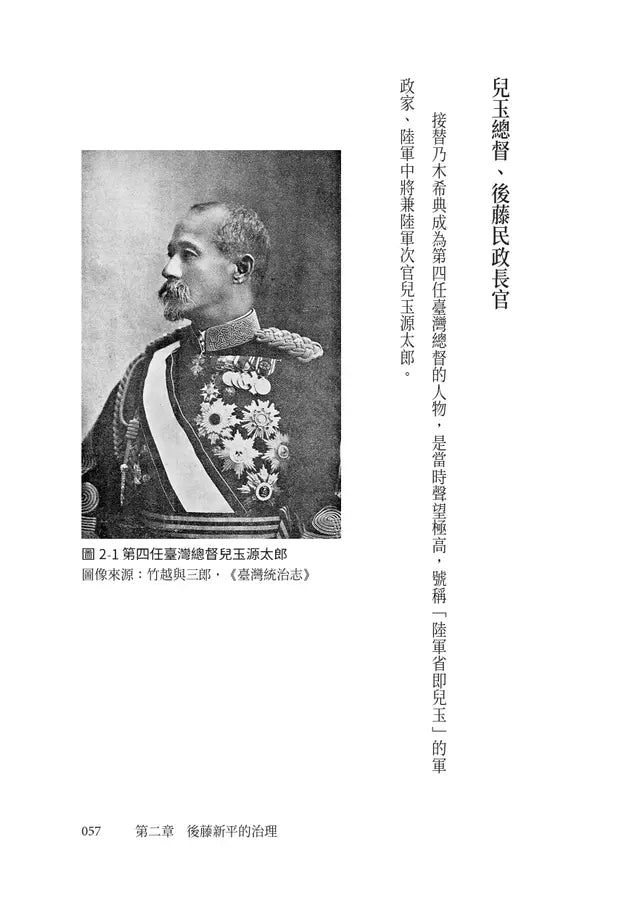 兒玉總督、後藤民政長官

接替乃木希典成為第四任臺灣總督的人物，是當時聲望極高，號稱「陸軍省即兒玉」的軍政家、陸軍中將兼陸軍次官兒玉源太郎。

圖 2-1 第四任臺灣總督兒玉源太郎
圖像來源：竹越與三郎，《臺灣統治志》

057　第二章　後藤新平的治理